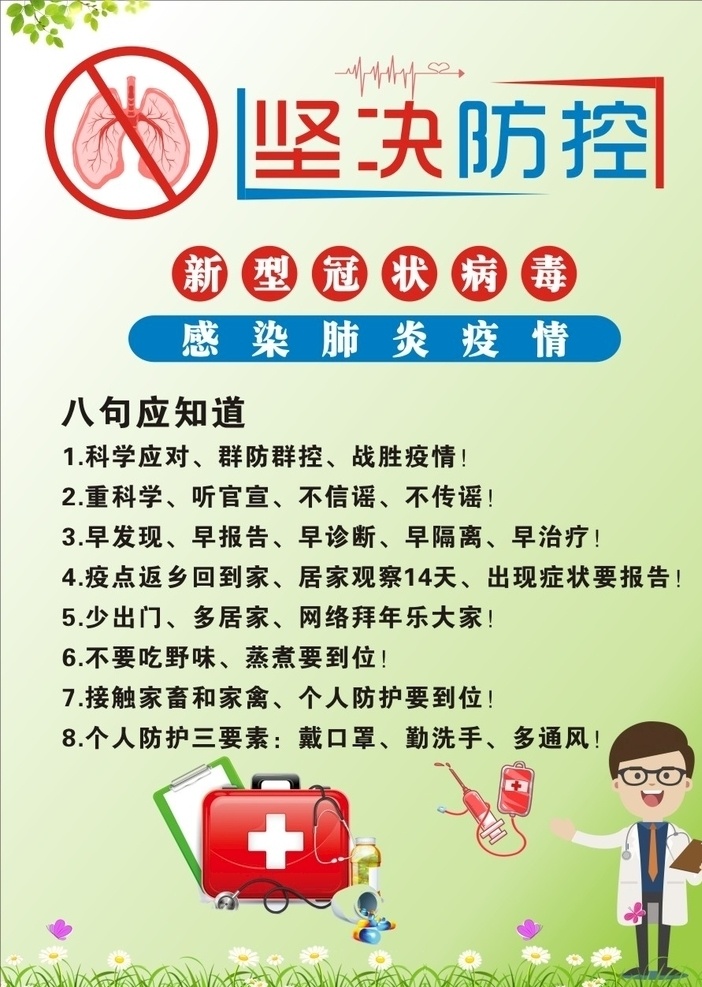 坚决防控

新型冠状病毒

感染肺炎疫情

八句应知道

1.科学应对、群防群控、战胜疫情！

2.重科学、听官宣、不信谣、不传谣！

3.早发现、早报告、早诊断、早隔离、早治疗！

4.疫点返乡回到家、居家观察14天、出现症状要报告！

5.少出门、多居家、网络拜年乐大家！

6.不要吃野味、蒸煮要到位！

7.接触家畜和家禽、个人防护要到位！

8.个人防护三要素：戴口罩、勤洗手、多通风！